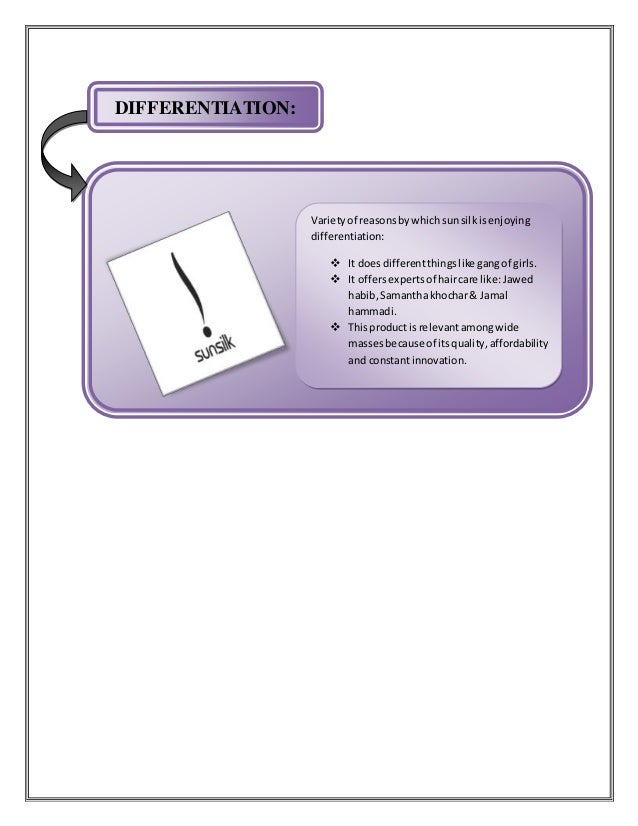 DIFFERENTIATION:

sunsilk

Variety of reasons by which sun silk is enjoying differentiation:

❖ It does different things like gang of girls.
❖ It offers experts of hair care like: Jawed habib, Samantha khochar & Jamal hammadi.
❖ This product is relevant among wide masses because of its quality, affordability and constant innovation.